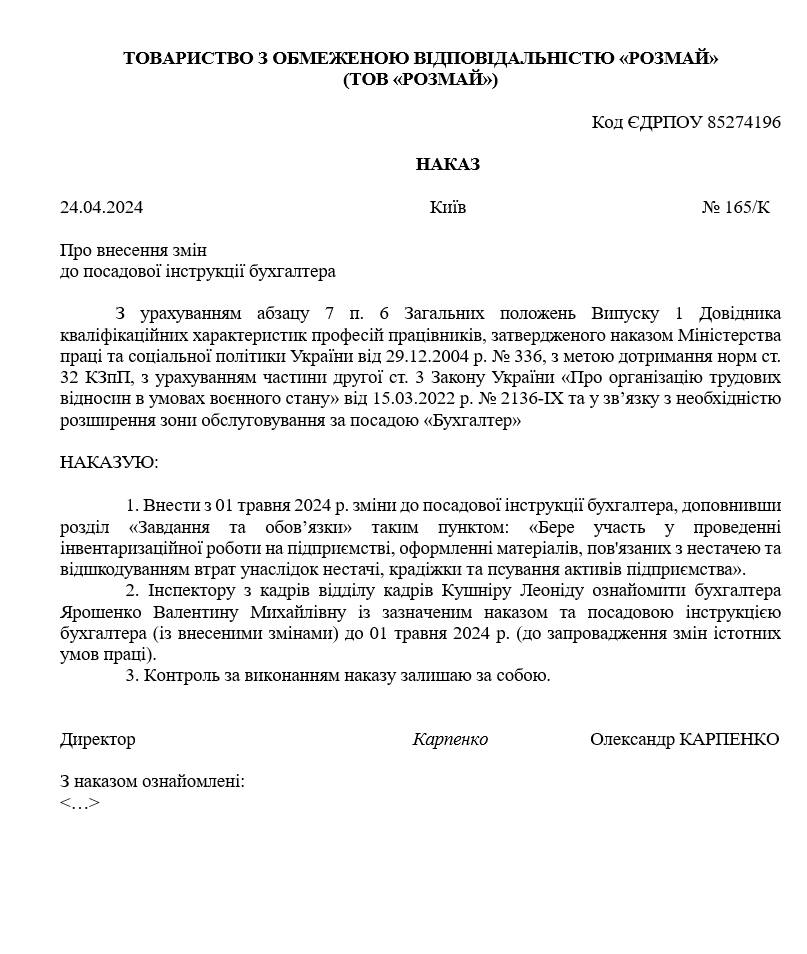 ТОВАРИСТВО З ОБМЕЖЕНОЮ ВІДПОВІДАЛЬНІСТЮ «РОЗМАЙ»
(ТОВ «РОЗМАЙ»)

Код ЄДРПОУ 85274196

НАКАЗ

24.04.2024 Київ № 165/К

Про внесення змін
до посадової інструкції бухгалтера

З урахуванням абзацу 7 п. 6 Загальних положень Випуску 1 Довідника кваліфікаційних характеристик професій працівників, затвердженого наказом Міністерства праці та соціальної політики України від 29.12.2004 р. № 336, з метою дотримання норм ст. 32 КЗпП, з урахуванням частини другої ст. 3 Закону України «Про організацію трудових відносин в умовах воєнного стану» від 15.03.2022 р. № 2136-IX та у зв'язку з необхідністю розширення зони обслуговування за посадою «Бухгалтер»

НАКАЗУЮ:

1. Внести з 01 травня 2024 р. зміни до посадової інструкції бухгалтера, доповнивши розділ «Завдання та обов'язки» таким пунктом: «Бере участь у проведенні інвентаризаційної роботи на підприємстві, оформленні матеріалів, пов'язаних з нестачею та відшкодуванням втрат унаслідок нестачі, крадіжки та псування активів підприємства».

2. Інспектору з кадрів відділу кадрів Кушніру Леоніду ознайомити бухгалтера Ярошенко Валентину Михайлівну із зазначеним наказом та посадовою інструкцією бухгалтера (із внесеними змінами) до 01 травня 2024 р. (до запровадження змін істотних умов праці).

3. Контроль за виконанням наказу залишаю за собою.

Директор Карпенко Олександр КАРПЕНКО

З наказом ознайомлені:
<…>